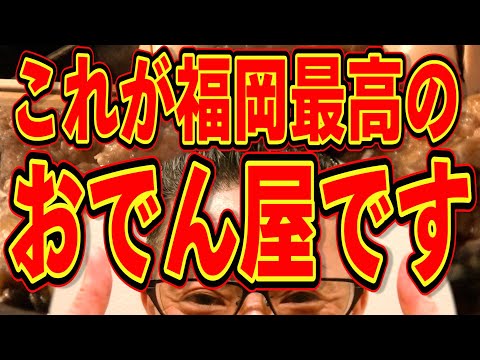 これが福岡最高の
おでん屋です